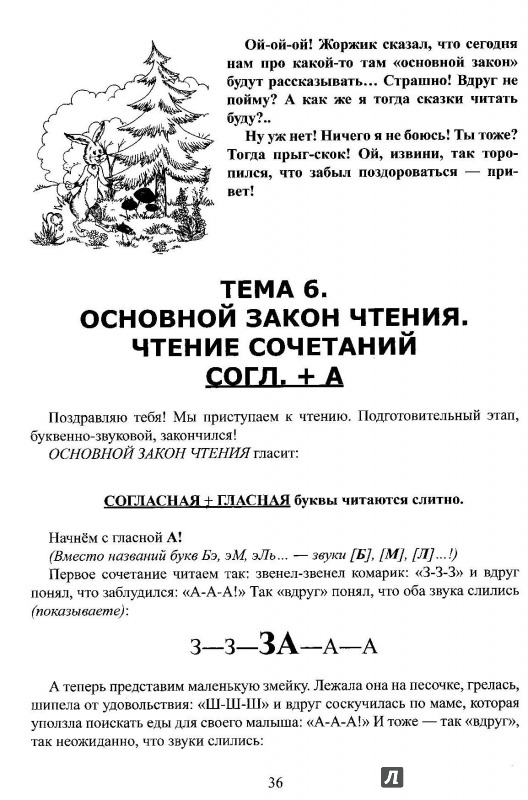 Ой-ой-ой! Жоржик сказал, что сегодня нам про какой-то там «основной закон» будут рассказывать... Страшно! Вдруг не пойму? А как же я тогда сказки читать буду?..

Ну уж нет! Ничего я не боюсь! Ты тоже? Тогда прыг-скок! Ой, извини, так торопился, что забыл поздороваться — привет!

ТЕМА 6.
ОСНОВНОЙ ЗАКОН ЧТЕНИЯ.
ЧТЕНИЕ СОЧЕТАНИЙ
СОГЛ. + А

Поздравляю тебя! Мы приступаем к чтению. Подготовительный этап, буквенно-звуковой, закончился!
ОСНОВНОЙ ЗАКОН ЧТЕНИЯ гласит:

СОГЛАСНАЯ + ГЛАСНАЯ буквы читаются слитно.

Начнём с гласной А!
(Вместо названий букв Бэ, эМ, эЛь... — звуки [Б], [М], [Л]...!)
Первое сочетание читаем так: звенел-звенел комарик: «З-З-З» и вдруг понял, что заблудился: «А-А-А!» Так «вдруг» понял, что оба звука слились (показываете):

З—З—ЗА—А—А

А теперь представим маленькую змейку. Лежала она на песочке, грелась, шипела от удовольствия: «Ш-Ш-Ш» и вдруг соскучилась по маме, которая уползла поискать еды для своего малыша: «А-А-А!» И тоже — так «вдруг», так неожиданно, что звуки слились:

36